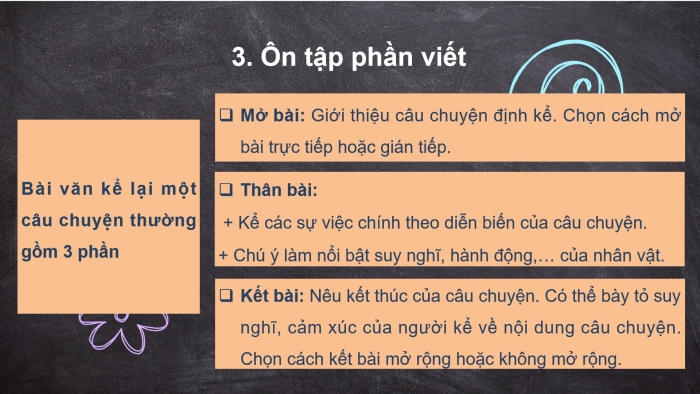 3. Ôn tập phần viết

Bài văn kể lại một câu chuyện thường gồm 3 phần

❑ Mở bài: Giới thiệu câu chuyện định kể. Chọn cách mở bài trực tiếp hoặc gián tiếp.

❑ Thân bài:
+ Kể các sự việc chính theo diễn biến của câu chuyện.
+ Chú ý làm nổi bật suy nghĩ, hành động,… của nhân vật.

❑ Kết bài: Nêu kết thúc của câu chuyện. Có thể bày tỏ suy nghĩ, cảm xúc của người kể về nội dung câu chuyện. Chọn cách kết bài mở rộng hoặc không mở rộng.